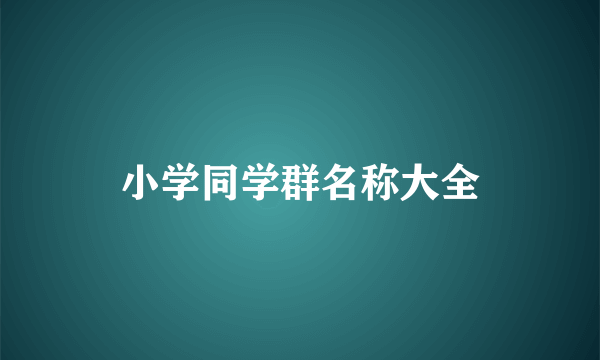 小学同学群名称大全